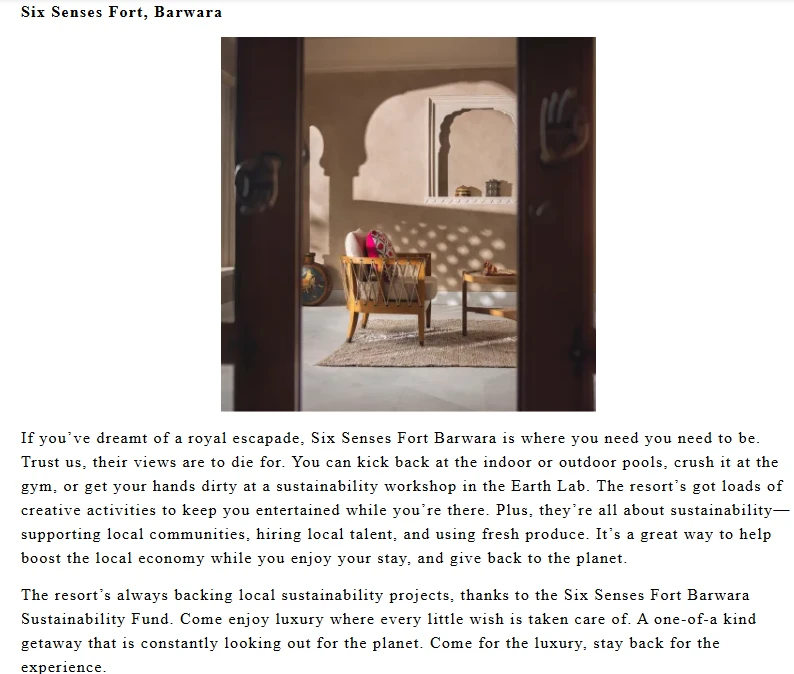 Six Senses Fort, Barwara

If you've dreamt of a royal escapade, Six Senses Fort Barwara is where you need you need to be. Trust us, their views are to die for. You can kick back at the indoor or outdoor pools, crush it at the gym, or get your hands dirty at a sustainability workshop in the Earth Lab. The resort's got loads of creative activities to keep you entertained while you're there. Plus, they're all about sustainability—supporting local communities, hiring local talent, and using fresh produce. It's a great way to help boost the local economy while you enjoy your stay, and give back to the planet.

The resort's always backing local sustainability projects, thanks to the Six Senses Fort Barwara Sustainability Fund. Come enjoy luxury where every little wish is taken care of. A one-of-a kind getaway that is constantly looking out for the planet. Come for the luxury, stay back for the experience.